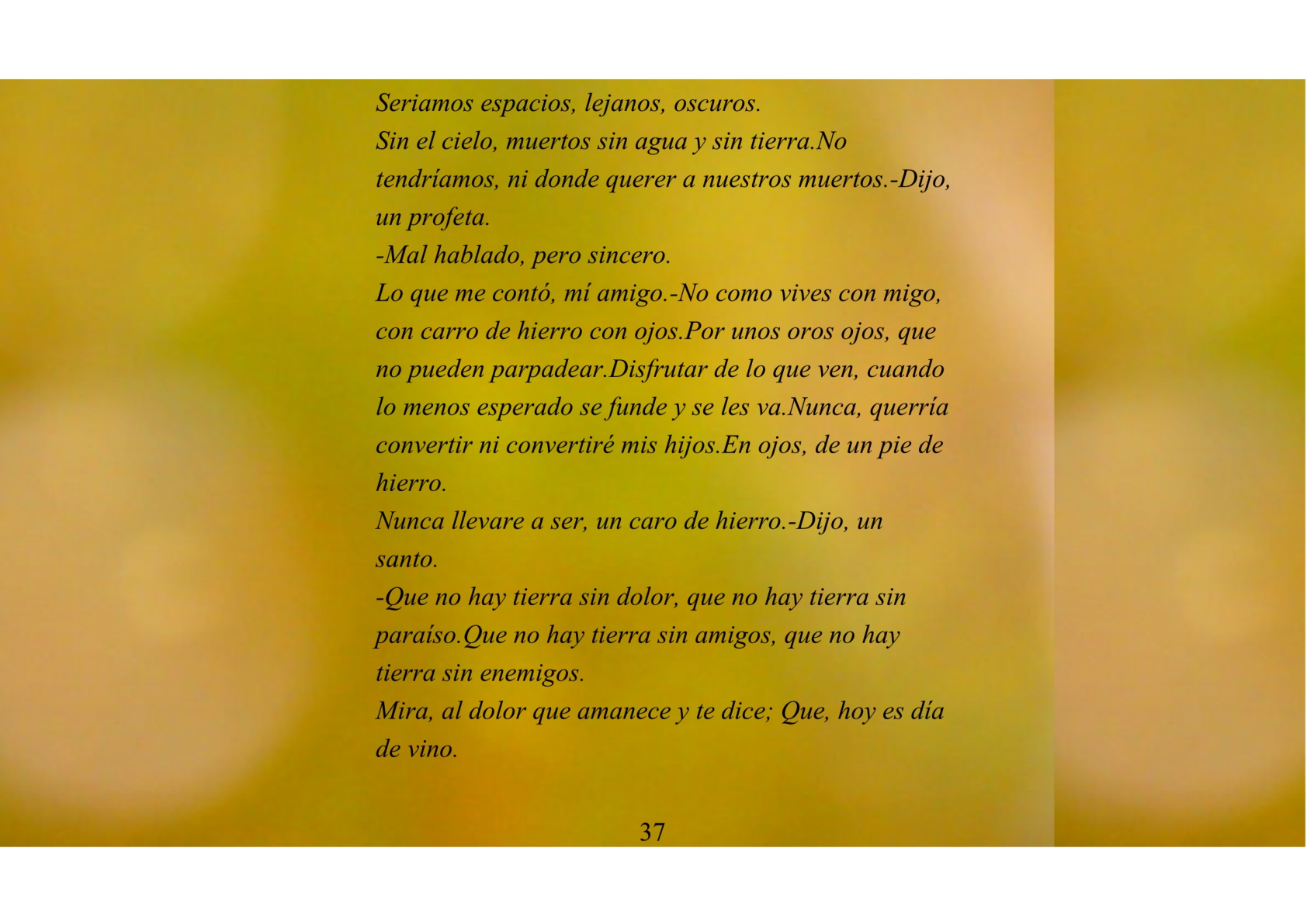 Seriamos espacios, lejanos, oscuros.
Sin el cielo, muertos sin agua y sin tierra.No tendríamos, ni donde querer a nuestros muertos.-Dijo, un profeta.
-Mal hablado, pero sincero.
Lo que me contó, mí amigo.-No como vives con migo, con carro de hierro con ojos.Por unos oros ojos, que no pueden parpadear.Disfrutar de lo que ven, cuando lo menos esperado se funde y se les va.Nunca, querría convertir ni convertiré mis hijos.En ojos, de un pie de hierro.
Nunca llevare a ser, un caro de hierro.-Dijo, un santo.
-Que no hay tierra sin dolor, que no hay tierra sin paraíso.Que no hay tierra sin amigos, que no hay tierra sin enemigos.
Mira, al dolor que amanece y te dice; Que, hoy es día de vino.

37